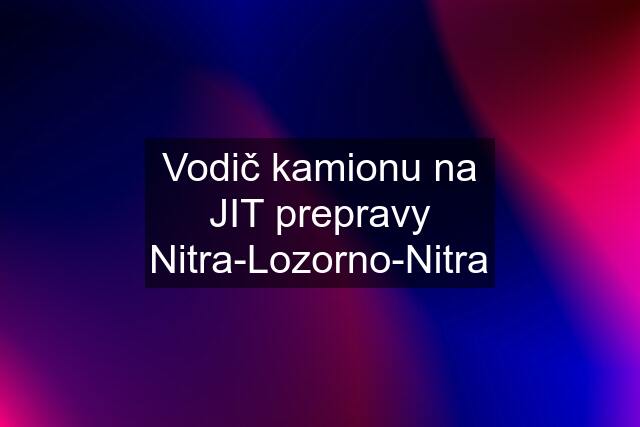 Vodič kamionu na JIT prepravy Nitra-Lozorno-Nitra